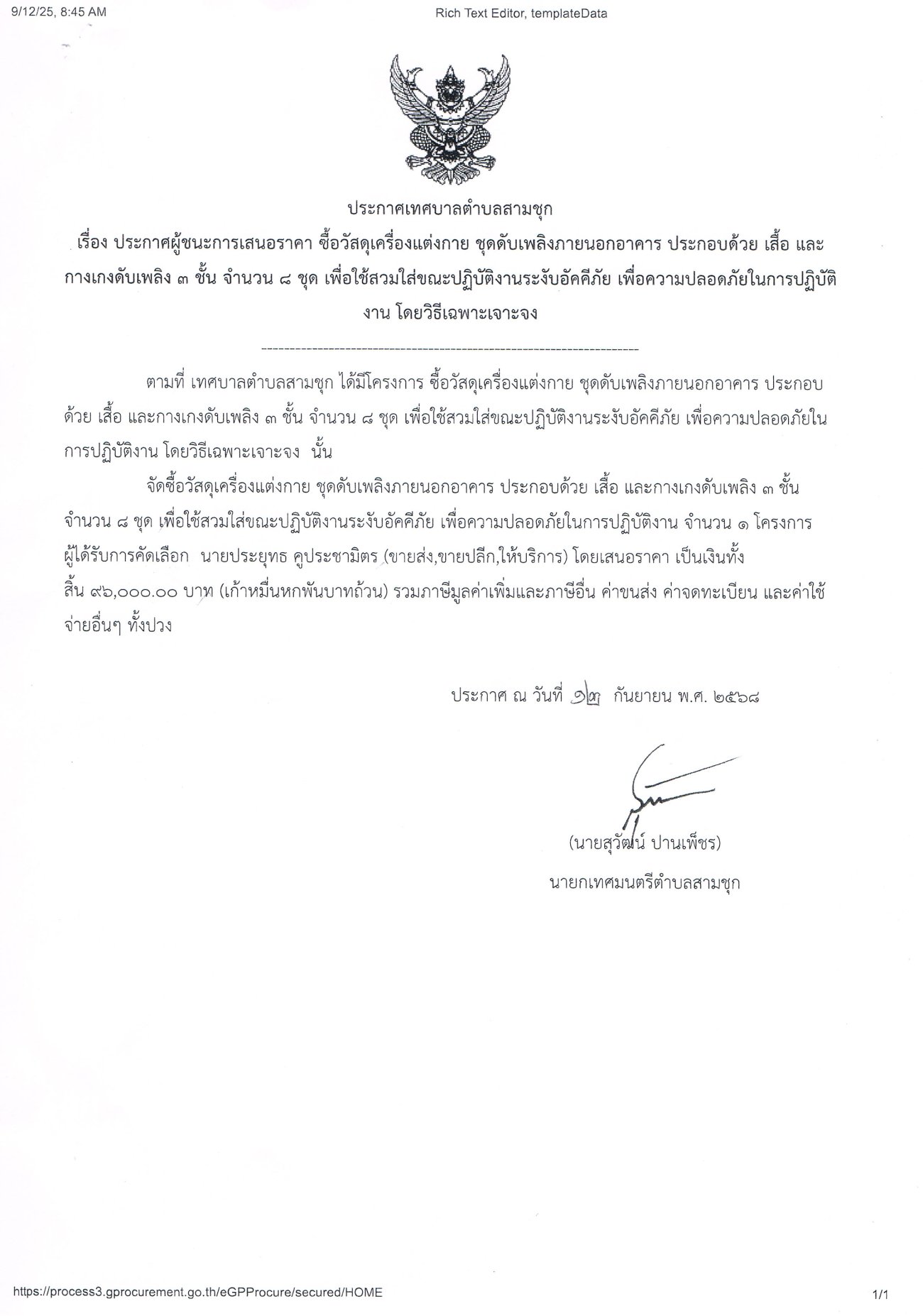 9/12/25, 8:45 AM

Rich Text Editor, templateData

ประกาศเทศบาลตำบลสามชุก

เรื่อง ประกาศผู้ชนะการเสนอราคา ซื้อวัสดุเครื่องแต่งกาย ชุดดับเพลิงภายนอกอาคาร ประกอบด้วย เสื้อ และกางเกงดับเพลิง ๓ ชั้น จำนวน ๘ ชุด เพื่อใช้สวมใส่ขณะปฏิบัติงานระงับอัคคีภัย เพื่อความปลอดภัยในการปฏิบัติงาน โดยวิธีเฉพาะเจาะจง

--------------------------------------------------------------------

ตามที่ เทศบาลตำบลสามชุก ได้มีโครงการ ซื้อวัสดุเครื่องแต่งกาย ชุดดับเพลิงภายนอกอาคาร ประกอบด้วย เสื้อ และกางเกงดับเพลิง ๓ ชั้น จำนวน ๘ ชุด เพื่อใช้สวมใส่ขณะปฏิบัติงานระงับอัคคีภัย เพื่อความปลอดภัยในการปฏิบัติงาน โดยวิธีเฉพาะเจาะจง นั้น

จัดซื้อวัสดุเครื่องแต่งกาย ชุดดับเพลิงภายนอกอาคาร ประกอบด้วย เสื้อ และกางเกงดับเพลิง ๓ ชั้น จำนวน ๘ ชุด เพื่อใช้สวมใส่ขณะปฏิบัติงานระงับอัคคีภัย เพื่อความปลอดภัยในการปฏิบัติงาน จำนวน ๑ โครงการ ผู้ได้รับการคัดเลือก นายประยุทธ คูประชามิตร (ขายส่ง,ขายปลีก,ให้บริการ) โดยเสนอราคา เป็นเงินทั้งสิ้น ๙๖,๐๐๐.๐๐ บาท (เก้าหมื่นหกพันบาทถ้วน) รวมภาษีมูลค่าเพิ่มและภาษีอื่น ค่าขนส่ง ค่าจดทะเบียน และค่าใช้จ่ายอื่นๆ ทั้งปวง

ประกาศ ณ วันที่ ๑๒ กันยายน พ.ศ. ๒๕๖๘

(นายสุวัฒน์ ปานเพ็ชร)
นายกเทศมนตรีตำบลสามชุก

https://process3.gprocurement.go.th/eGPProcure/secured/HOME

1/1